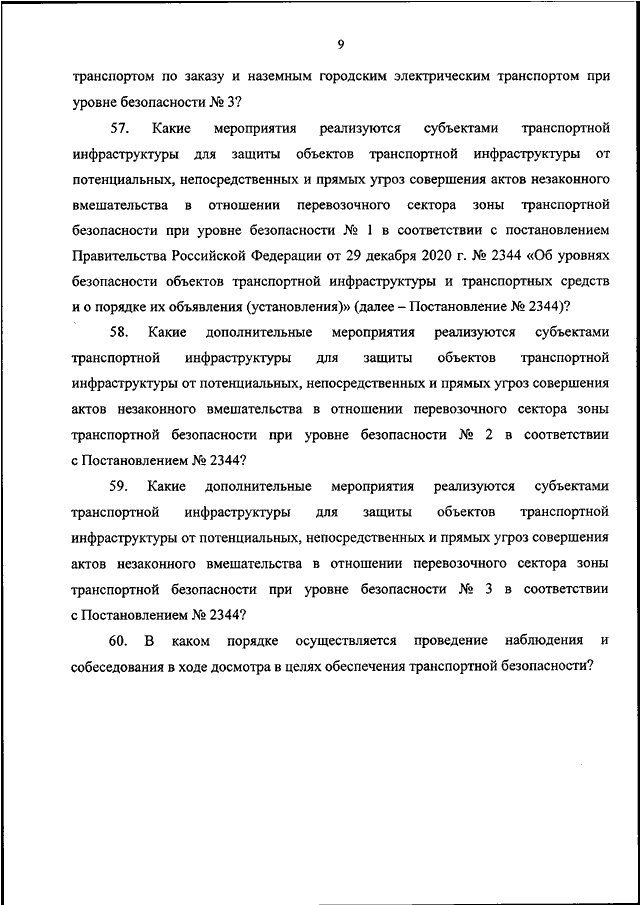 9

транспортом по заказу и наземным городским электрическим транспортом при уровне безопасности № 3?

57. Какие мероприятия реализуются субъектами транспортной инфраструктуры для защиты объектов транспортной инфраструктуры от потенциальных, непосредственных и прямых угроз совершения актов незаконного вмешательства в отношении перевозочного сектора зоны транспортной безопасности при уровне безопасности № 1 в соответствии с постановлением Правительства Российской Федерации от 29 декабря 2020 г. № 2344 «Об уровнях безопасности объектов транспортной инфраструктуры и транспортных средств и о порядке их объявления (установления)» (далее – Постановление № 2344)?

58. Какие дополнительные мероприятия реализуются субъектами транспортной инфраструктуры для защиты объектов транспортной инфраструктуры от потенциальных, непосредственных и прямых угроз совершения актов незаконного вмешательства в отношении перевозочного сектора зоны транспортной безопасности при уровне безопасности № 2 в соответствии с Постановлением № 2344?

59. Какие дополнительные мероприятия реализуются субъектами транспортной инфраструктуры для защиты объектов транспортной инфраструктуры от потенциальных, непосредственных и прямых угроз совершения актов незаконного вмешательства в отношении перевозочного сектора зоны транспортной безопасности при уровне безопасности № 3 в соответствии с Постановлением № 2344?

60. В каком порядке осуществляется проведение наблюдения и собеседования в ходе досмотра в целях обеспечения транспортной безопасности?